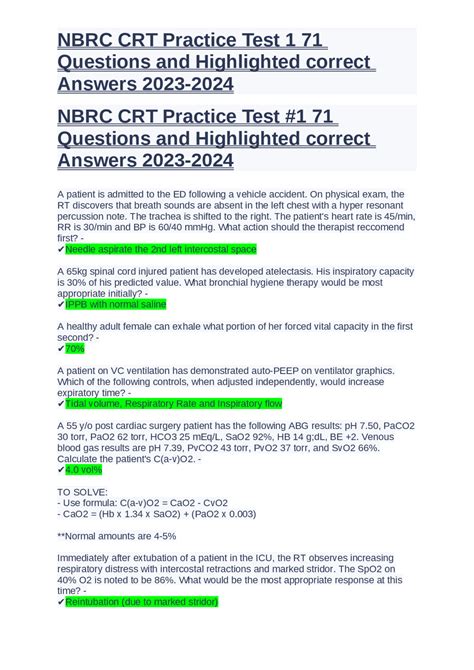 NBRC CRT Practice Test 1 71 Questions and Highlighted correct Answers 2023-2024

NBRC CRT Practice Test #1 71 Questions and Highlighted correct Answers 2023-2024

A patient is admitted to the ED following a vehicle accident. On physical exam, the RT discovers that breath sounds are absent in the left chest with a hyper resonant percussion note. The trachea is shifted to the right. The patient's heart rate is 45/min, RR is 30/min and BP is 60/40 mmHg. What action should the therapist reccomend first? -
✔Needle aspirate the 2nd left intercostal space

A 65kg spinal cord injured patient has developed atelectasis. His inspiratory capacity is 30% of his predicted value. What bronchial hygiene therapy would be most appropriate initially? -
✔IPPB with normal saline

A healthy adult female can exhale what portion of her forced vital capacity in the first second? -
✔70%

A patient on VC ventilation has demonstrated auto-PEEP on ventilator graphics. Which of the following controls, when adjusted independently, would increase expiratory time? -
✔Tidal volume, Respiratory Rate and Inspiratory flow

A 55 y/o post cardiac surgery patient has the following ABG results: pH 7.50, PaCO2 30 torr, PaO2 62 torr, HCO3 25 mEq/L, SaO2 92%, HB 14 g;dL, BE +2. Venous blood gas results are pH 7.39, PvCO2 43 torr, PvO2 37 torr, and SvO2 66%. Calculate the patient's C(a-v)O2. -
✔4.0 vol%

TO SOLVE:
- Use formula: C(a-v)O2 = CaO2 - CvO2
- CaO2 = (Hb x 1.34 x SaO2) + (PaO2 x 0.003)

**Normal amounts are 4-5%

Immediately after extubation of a patient in the ICU, the RT observes increasing respiratory distress with intercostal retractions and marked stridor. The SpO2 on 40% O2 is noted to be 86%. What would be the most appropriate response at this time? -
✔Reintubation (due to marked stridor)